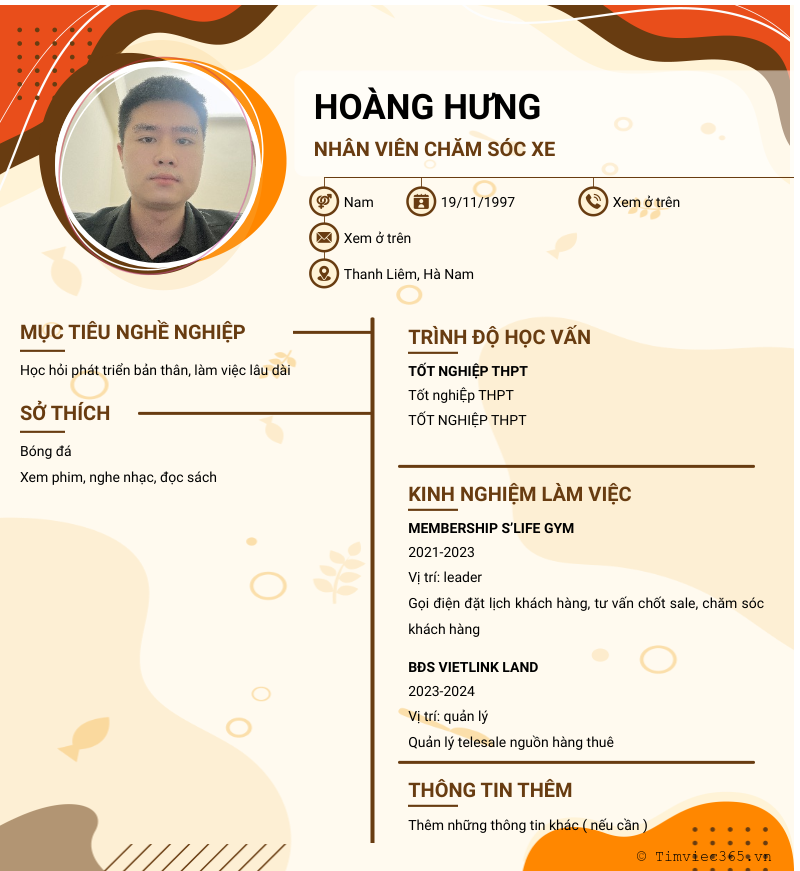 HOÀNG HƯNG

NHÂN VIÊN CHĂM SÓC XE

Nam

19/11/1997

Xem ở trên

Xem ở trên

Thanh Liêm, Hà Nam

MỤC TIÊU NGHỀ NGHIỆP

Học hỏi phát triển bản thân, làm việc lâu dài

SỞ THÍCH

Bóng đá

Xem phim, nghe nhạc, đọc sách

TRÌNH ĐỘ HỌC VẤN

TỐT NGHIỆP THPT

Tốt nghiệp THPT

TỐT NGHIỆP THPT

KINH NGHIỆM LÀM VIỆC

MEMBERSHIP S'LIFE GYM

2021-2023

Vị trí: leader

Gọi điện đặt lịch khách hàng, tư vấn chốt sale, chăm sóc khách hàng

BĐS VIETLINK LAND

2023-2024

Vị trí: quản lý

Quản lý telesale nguồn hàng thuê

THÔNG TIN THÊM

Thêm những thông tin khác ( nếu cần )

© Timviec365.vn